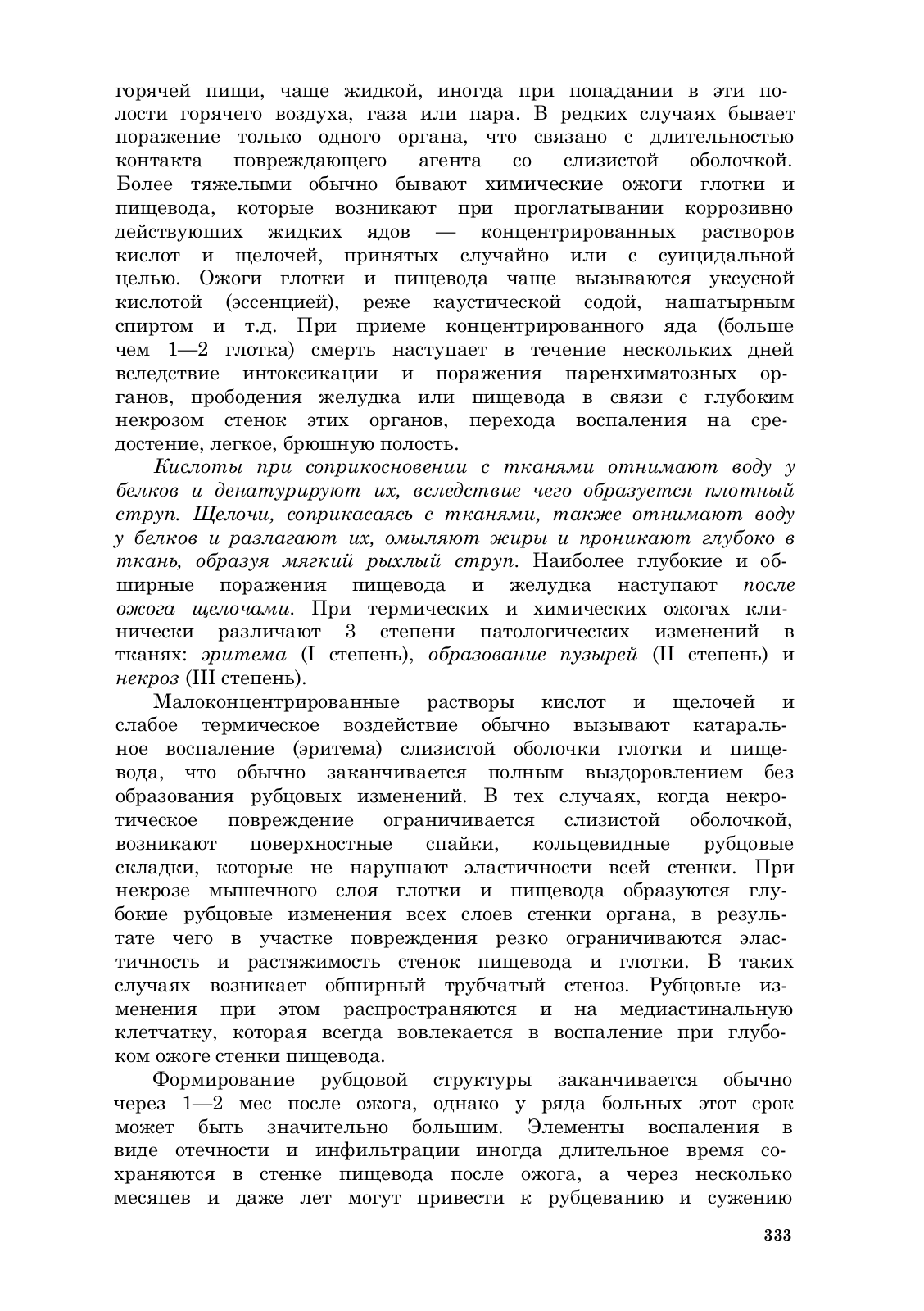 горячей пищи, чаще жидкой, иногда при попадании в эти полости горячего воздуха, газа или пара. В редких случаях бывает поражение только одного органа, что связано с длительностью контакта повреждающего агента со слизистой оболочкой. Более тяжелыми обычно бывают химические ожоги глотки и пищевода, которые возникают при проглатывании коррозивно действующих жидких ядов — концентрированных растворов кислот и щелочей, принятых случайно или с суицидальной целью. Ожоги глотки и пищевода чаще вызываются уксусной кислотой (эссенцией), реже каустической содой, нашатырным спиртом и т.д. При приеме концентрированного яда (больше чем 1—2 глотка) смерть наступает в течение нескольких дней вследствие интоксикации и поражения паренхиматозных органов, прободения желудка или пищевода в связи с глубоким некрозом стенок этих органов, перехода воспаления на средостение, легкое, брюшную полость.

Кислоты при соприкосновении с тканями отнимают воду у белков и денатурируют их, вследствие чего образуется плотный струп. Щелочи, соприкасаясь с тканями, также отнимают воду у белков и разлагают их, омыляют жиры и проникают глубоко в ткань, образуя мягкий рыхлый струп. Наиболее глубокие и обширные поражения пищевода и желудка наступают после ожога щелочами. При термических и химических ожогах клинически различают 3 степени патологических изменений в тканях: эритема (I степень), образование пузырей (II степень) и некроз (III степень).

Малоконцентрированные растворы кислот и щелочей и слабое термическое воздействие обычно вызывают катаральное воспаление (эритема) слизистой оболочки глотки и пищевода, что обычно заканчивается полным выздоровлением без образования рубцовых изменений. В тех случаях, когда некротическое повреждение ограничивается слизистой оболочкой, возникают поверхностные спайки, кольцевидные рубцовые складки, которые не нарушают эластичности всей стенки. При некрозе мышечного слоя глотки и пищевода образуются глубокие рубцовые изменения всех слоев стенки органа, в результате чего в участке повреждения резко ограничиваются эластичность и растяжимость стенок пищевода и глотки. В таких случаях возникает обширный трубчатый стеноз. Рубцовые изменения при этом распространяются и на медиастинальную клетчатку, которая всегда вовлекается в воспаление при глубоком ожоге стенки пищевода.

Формирование рубцовой структуры заканчивается обычно через 1—2 мес после ожога, однако у ряда больных этот срок может быть значительно большим. Элементы воспаления в виде отечности и инфильтрации иногда длительное время сохраняются в стенке пищевода после ожога, а через несколько месяцев и даже лет могут привести к рубцеванию и сужению

333